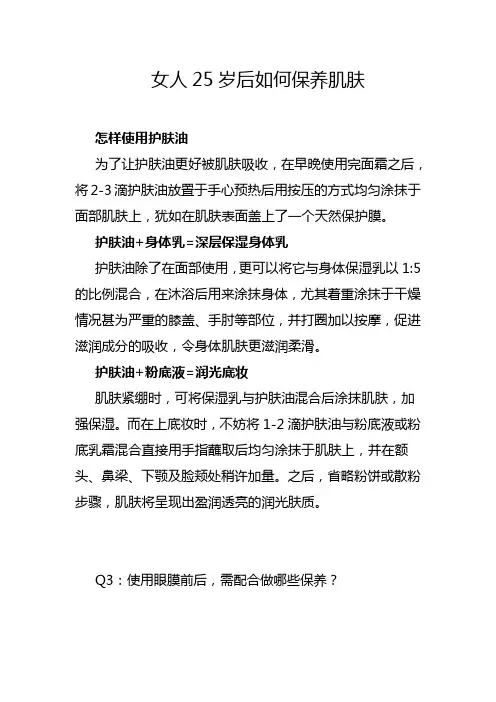 女人 25 岁后如何保养肌肤

怎样使用护肤油

为了让护肤油更好被肌肤吸收，在早晚使用完面霜之后，将 2-3 滴护肤油放置于手心预热后用按压的方式均匀涂抹于面部肌肤上，犹如在肌肤表面盖上了一个天然保护膜。

护肤油+身体乳=深层保湿身体乳

护肤油除了在面部使用，更可以将它与身体保湿乳以 1:5 的比例混合，在沐浴后用来涂抹身体，尤其着重涂抹于干燥情况甚为严重的膝盖、手肘等部位，并打圈加以按摩，促进滋润成分的吸收，令身体肌肤更滋润柔滑。

护肤油+粉底液=润光底妆

肌肤紧绷时，可将保湿乳与护肤油混合后涂抹肌肤，加强保湿。而在上底妆时，不妨将 1-2 滴护肤油与粉底液或粉底乳霜混合直接用手指蘸取后均匀涂抹于肌肤上，并在额头、鼻梁、下颚及脸颊处稍许加量。之后，省略粉饼或散粉步骤，肌肤将呈现出盈润透亮的润光肤质。

Q3：使用眼膜前后，需配合做哪些保养？